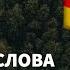 СЛОВА